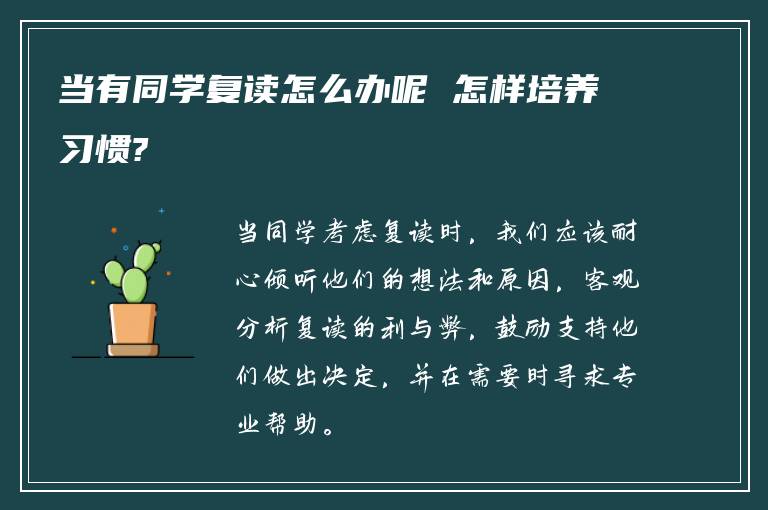 当有同学复读怎么办呢 怎样培养习惯?

当同学考虑复读时，我们应该耐心倾听他们的想法和原因，客观分析复读的利与弊，鼓励支持他们做出决定，并在需要时寻求专业帮助。